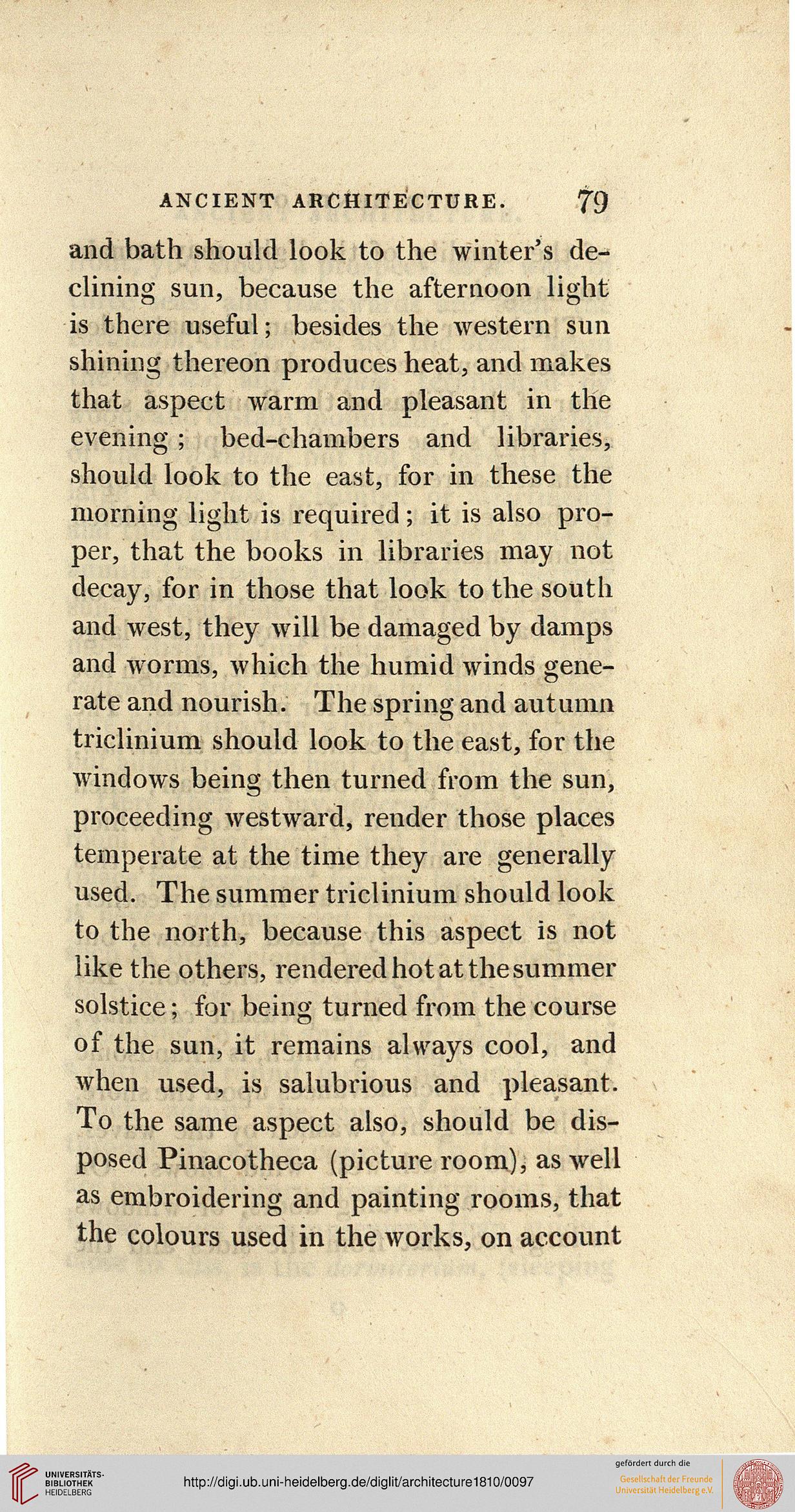 ANCIENT ARCHITECTURE. 79

and bath should look to the winter's declining sun, because the afternoon light is there useful; besides the western sun shining thereon produces heat, and makes that aspect warm and pleasant in the evening; bed-chambers and libraries, should look to the east, for in these the morning light is required; it is also proper, that the books in libraries may not decay, for in those that look to the south and west, they will be damaged by damps and worms, which the humid winds generate and nourish. The spring and autumn triclinium should look to the east, for the windows being then turned from the sun, proceeding westward, render those places temperate at the time they are generally used. The summer triclinium should look to the north, because this aspect is not like the others, rendered hot at the summer solstice; for being turned from the course of the sun, it remains always cool, and when used, is salubrious and pleasant. To the same aspect also, should be disposed Pinacotheca (picture room), as well as embroidering and painting rooms, that the colours used in the works, on account

UNIVERSITÄTS-BIBLIOTHEK HEIDELBERG

http://digi.ub.uni-heidelberg.de/diglit/architecture1810/0097

gefördert durch die
Gesellschaft der Freunde
Universität Heidelberg e.V.